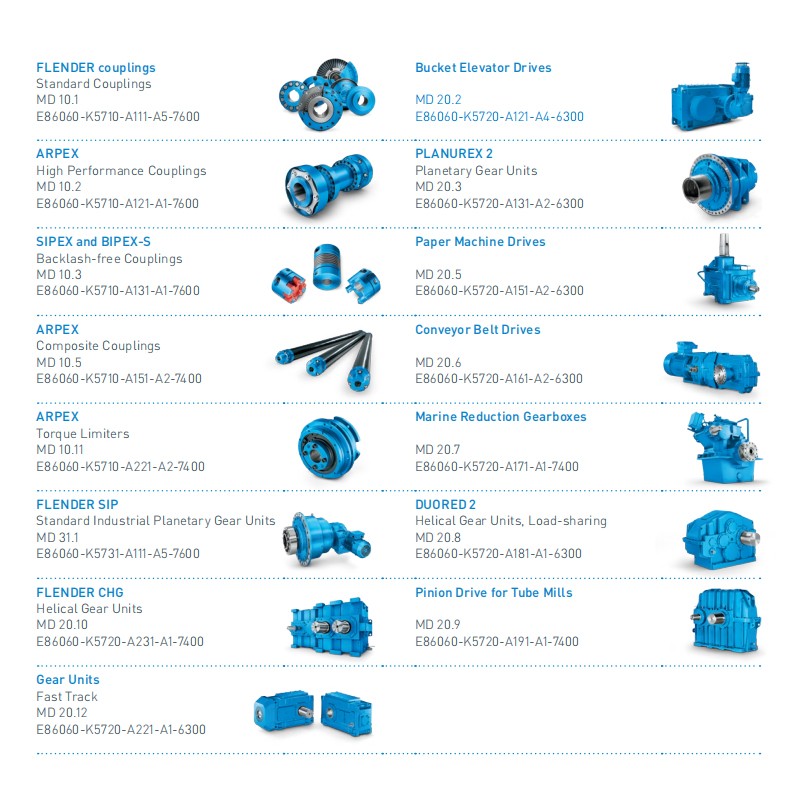 FLENDER couplings
Standard Couplings
MD 10.1
E86060-K5710-A111-A5-7600

ARPEX
High Performance Couplings
MD 10.2
E86060-K5710-A121-A1-7600

SIPEX and BIPEX-S
Backlash-free Couplings
MD 10.3
E86060-K5710-A131-A1-7600

ARPEX
Composite Couplings
MD 10.5
E86060-K5710-A151-A2-7400

ARPEX
Torque Limiters
MD 10.11
E86060-K5710-A221-A2-7400

FLENDER SIP
Standard Industrial Planetary Gear Units
MD 31.1
E86060-K5731-A111-A5-7600

FLENDER CHG
Helical Gear Units
MD 20.10
E86060-K5720-A231-A1-7400

Gear Units
Fast Track
MD 20.12
E86060-K5720-A221-A1-6300

Bucket Elevator Drives

MD 20.2
E86060-K5720-A121-A4-6300

PLANUREX 2
Planetary Gear Units
MD 20.3
E86060-K5720-A131-A2-6300

Paper Machine Drives

MD 20.5
E86060-K5720-A151-A2-6300

Conveyor Belt Drives

MD 20.6
E86060-K5720-A161-A2-6300

Marine Reduction Gearboxes

MD 20.7
E86060-K5720-A171-A1-7400

DUORED 2
Helical Gear Units, Load-sharing
MD 20.8
E86060-K5720-A181-A1-6300

Pinion Drive for Tube Mills

MD 20.9
E86060-K5720-A191-A1-7400